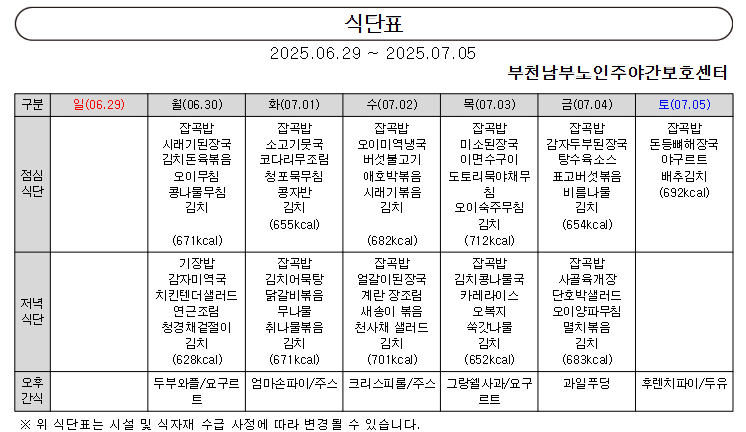 식단표

2025.06.29 ~ 2025.07.05

부천남부노인주야간보호센터

| 구분 | 일(06.29) | 월(06.30) | 화(07.01) | 수(07.02) | 목(07.03) | 금(07.04) | 토(07.05) |
|---|---|---|---|---|---|---|---|
| 점심 식단 | | 잡곡밥 시래기된장국 김치돈육볶음 오이무침 콩나물무침 김치 (671kcal) | 잡곡밥 소고기뭇국 코다리무조림 청포묵무침 콩자반 김치 (655kcal) | 잡곡밥 오이미역냉국 버섯불고기 애호박볶음 시래기볶음 김치 (682kcal) | 잡곡밥 미소된장국 이면수구이 도토리묵야채무침 오이숙주무침 김치 (712kcal) | 잡곡밥 감자두부된장국 탕수육소스 표고버섯볶음 비름나물 김치 (654kcal) | 잡곡밥 돈등뼈해장국 야구르트 배추김치 (692kcal) |
| 저녁 식단 | | 기장밥 감자미역국 치킨텐더샐러드 연근조림 청경채겉절이 김치 (628kcal) | 잡곡밥 김치어묵탕 닭갈비볶음 무나물 취나물볶음 김치 (671kcal) | 잡곡밥 얼갈이된장국 계란 장조림 새송이 볶음 천사채 샐러드 김치 (701kcal) | 잡곡밥 김치콩나물국 카레라이스 오복지 쑥갓나물 김치 (652kcal) | 잡곡밥 사골육개장 단호박샐러드 오이양파무침 멸치볶음 김치 (683kcal) | |
| 오후 간식 | | 두부와플/요구르트 | 엄마손파이/주스 | 크리스피롤/주스 | 그랑쉘사과/요구르트 | 과일푸딩 | 후렌치파이/두유 |

※ 위 식단표는 시설 및 식자재 수급 사정에 따라 변경될 수 있습니다.